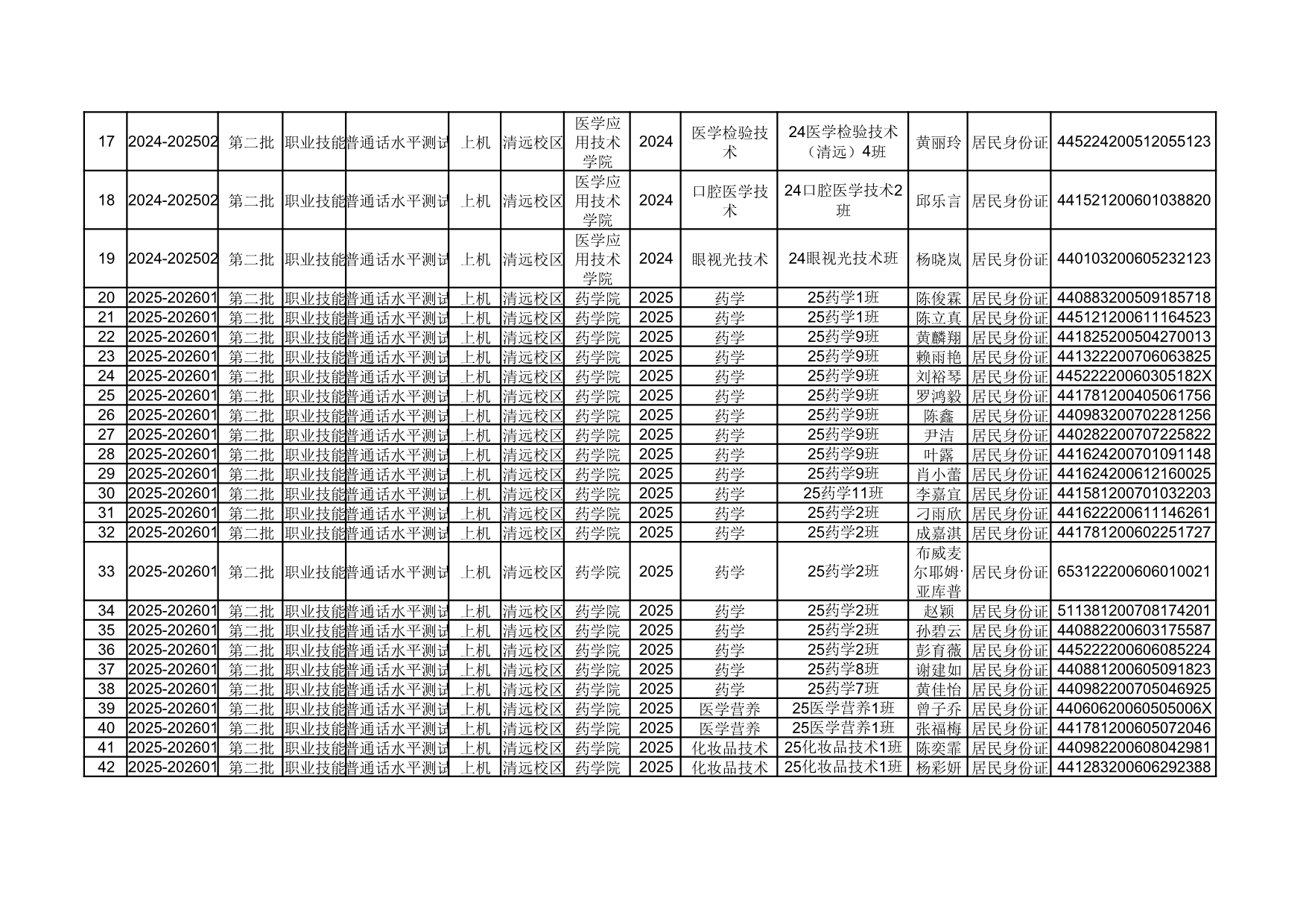 | 17 | 2024-202502 | 第二批 | 职业技能 | 普通话水平测试 | 上机 | 清远校区 | 医学应用技术学院 | 2024 | 医学检验技术 | 24医学检验技术（清远）4班 | 黄丽玲 | 居民身份证 | 445224200512055123 |
|---|---|---|---|---|---|---|---|---|---|---|---|---|---|
| 18 | 2024-202502 | 第二批 | 职业技能 | 普通话水平测试 | 上机 | 清远校区 | 医学应用技术学院 | 2024 | 口腔医学技术 | 24口腔医学技术2班 | 邱乐言 | 居民身份证 | 441521200601038820 |
| 19 | 2024-202502 | 第二批 | 职业技能 | 普通话水平测试 | 上机 | 清远校区 | 医学应用技术学院 | 2024 | 眼视光技术 | 24眼视光技术班 | 杨晓岚 | 居民身份证 | 440103200605232123 |
| 20 | 2025-202601 | 第二批 | 职业技能 | 普通话水平测试 | 上机 | 清远校区 | 药学院 | 2025 | 药学 | 25药学1班 | 陈俊霖 | 居民身份证 | 440883200509185718 |
| 21 | 2025-202601 | 第二批 | 职业技能 | 普通话水平测试 | 上机 | 清远校区 | 药学院 | 2025 | 药学 | 25药学1班 | 陈立真 | 居民身份证 | 445121200611164523 |
| 22 | 2025-202601 | 第二批 | 职业技能 | 普通话水平测试 | 上机 | 清远校区 | 药学院 | 2025 | 药学 | 25药学9班 | 黄麟翔 | 居民身份证 | 441825200504270013 |
| 23 | 2025-202601 | 第二批 | 职业技能 | 普通话水平测试 | 上机 | 清远校区 | 药学院 | 2025 | 药学 | 25药学9班 | 赖雨艳 | 居民身份证 | 441322200706063825 |
| 24 | 2025-202601 | 第二批 | 职业技能 | 普通话水平测试 | 上机 | 清远校区 | 药学院 | 2025 | 药学 | 25药学9班 | 刘裕琴 | 居民身份证 | 44522220060305182X |
| 25 | 2025-202601 | 第二批 | 职业技能 | 普通话水平测试 | 上机 | 清远校区 | 药学院 | 2025 | 药学 | 25药学9班 | 罗鸿毅 | 居民身份证 | 441781200405061756 |
| 26 | 2025-202601 | 第二批 | 职业技能 | 普通话水平测试 | 上机 | 清远校区 | 药学院 | 2025 | 药学 | 25药学9班 | 陈鑫 | 居民身份证 | 440983200702281256 |
| 27 | 2025-202601 | 第二批 | 职业技能 | 普通话水平测试 | 上机 | 清远校区 | 药学院 | 2025 | 药学 | 25药学9班 | 尹洁 | 居民身份证 | 440282200707225822 |
| 28 | 2025-202601 | 第二批 | 职业技能 | 普通话水平测试 | 上机 | 清远校区 | 药学院 | 2025 | 药学 | 25药学9班 | 叶露 | 居民身份证 | 441624200701091148 |
| 29 | 2025-202601 | 第二批 | 职业技能 | 普通话水平测试 | 上机 | 清远校区 | 药学院 | 2025 | 药学 | 25药学9班 | 肖小蕾 | 居民身份证 | 441624200612160025 |
| 30 | 2025-202601 | 第二批 | 职业技能 | 普通话水平测试 | 上机 | 清远校区 | 药学院 | 2025 | 药学 | 25药学11班 | 李嘉宜 | 居民身份证 | 441581200701032203 |
| 31 | 2025-202601 | 第二批 | 职业技能 | 普通话水平测试 | 上机 | 清远校区 | 药学院 | 2025 | 药学 | 25药学2班 | 刁雨欣 | 居民身份证 | 441622200611146261 |
| 32 | 2025-202601 | 第二批 | 职业技能 | 普通话水平测试 | 上机 | 清远校区 | 药学院 | 2025 | 药学 | 25药学2班 | 成嘉淇 | 居民身份证 | 441781200602251727 |
| 33 | 2025-202601 | 第二批 | 职业技能 | 普通话水平测试 | 上机 | 清远校区 | 药学院 | 2025 | 药学 | 25药学2班 | 布威麦尔耶姆·亚库普 | 居民身份证 | 653122200606010021 |
| 34 | 2025-202601 | 第二批 | 职业技能 | 普通话水平测试 | 上机 | 清远校区 | 药学院 | 2025 | 药学 | 25药学2班 | 赵颖 | 居民身份证 | 511381200708174201 |
| 35 | 2025-202601 | 第二批 | 职业技能 | 普通话水平测试 | 上机 | 清远校区 | 药学院 | 2025 | 药学 | 25药学2班 | 孙碧云 | 居民身份证 | 440882200603175587 |
| 36 | 2025-202601 | 第二批 | 职业技能 | 普通话水平测试 | 上机 | 清远校区 | 药学院 | 2025 | 药学 | 25药学2班 | 彭育薇 | 居民身份证 | 445222200606085224 |
| 37 | 2025-202601 | 第二批 | 职业技能 | 普通话水平测试 | 上机 | 清远校区 | 药学院 | 2025 | 药学 | 25药学8班 | 谢建如 | 居民身份证 | 440881200605091823 |
| 38 | 2025-202601 | 第二批 | 职业技能 | 普通话水平测试 | 上机 | 清远校区 | 药学院 | 2025 | 药学 | 25药学7班 | 黄佳怡 | 居民身份证 | 440982200705046925 |
| 39 | 2025-202601 | 第二批 | 职业技能 | 普通话水平测试 | 上机 | 清远校区 | 药学院 | 2025 | 医学营养 | 25医学营养1班 | 曾子乔 | 居民身份证 | 44060620060505006X |
| 40 | 2025-202601 | 第二批 | 职业技能 | 普通话水平测试 | 上机 | 清远校区 | 药学院 | 2025 | 医学营养 | 25医学营养1班 | 张福梅 | 居民身份证 | 441781200605072046 |
| 41 | 2025-202601 | 第二批 | 职业技能 | 普通话水平测试 | 上机 | 清远校区 | 药学院 | 2025 | 化妆品技术 | 25化妆品技术1班 | 陈奕霏 | 居民身份证 | 440982200608042981 |
| 42 | 2025-202601 | 第二批 | 职业技能 | 普通话水平测试 | 上机 | 清远校区 | 药学院 | 2025 | 化妆品技术 | 25化妆品技术1班 | 杨彩妍 | 居民身份证 | 441283200606292388 |